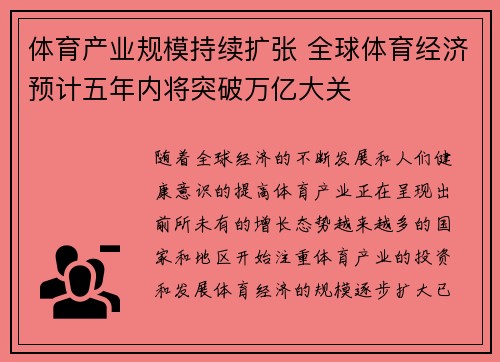 体育产业规模持续扩张 全球体育经济预计五年内将突破万亿大关

随着全球经济的不断发展和人们健康意识的提高体育产业正在呈现出前所未有的增长态势越来越多的国家和地区开始注重体育产业的投资和发展体育经济的规模逐步扩大已